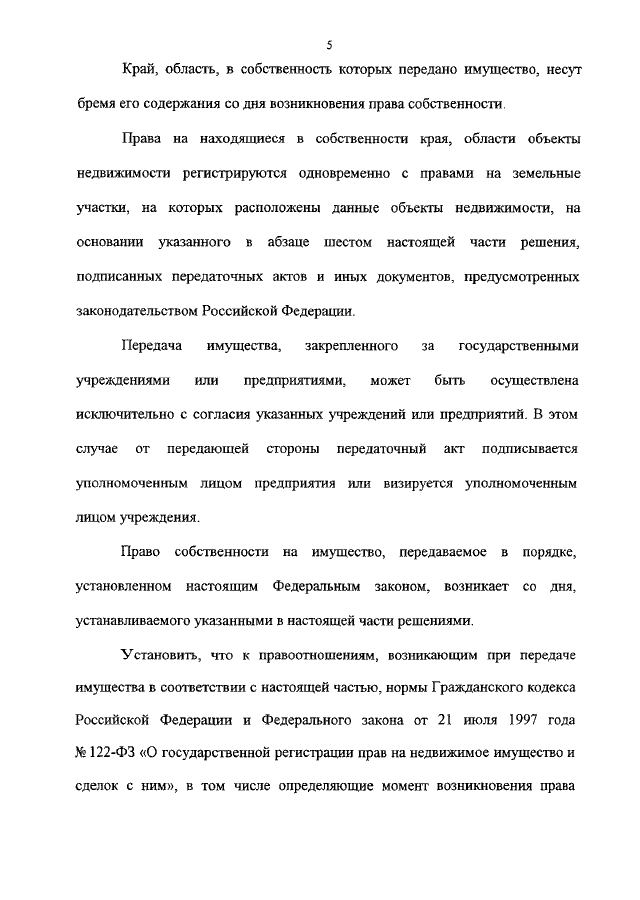 5

Край, область, в собственность которых передано имущество, несут бремя его содержания со дня возникновения права собственности.

Права на находящиеся в собственности края, области объекты недвижимости регистрируются одновременно с правами на земельные участки, на которых расположены данные объекты недвижимости, на основании указанного в абзаце шестом настоящей части решения, подписанных передаточных актов и иных документов, предусмотренных законодательством Российской Федерации.

Передача имущества, закрепленного за государственными учреждениями или предприятиями, может быть осуществлена исключительно с согласия указанных учреждений или предприятий. В этом случае от передающей стороны передаточный акт подписывается уполномоченным лицом предприятия или визируется уполномоченным лицом учреждения.

Право собственности на имущество, передаваемое в порядке, установленном настоящим Федеральным законом, возникает со дня, устанавливаемого указанными в настоящей части решениями.

Установить, что к правоотношениям, возникающим при передаче имущества в соответствии с настоящей частью, нормы Гражданского кодекса Российской Федерации и Федерального закона от 21 июля 1997 года № 122-ФЗ «О государственной регистрации прав на недвижимое имущество и сделок с ним», в том числе определяющие момент возникновения права